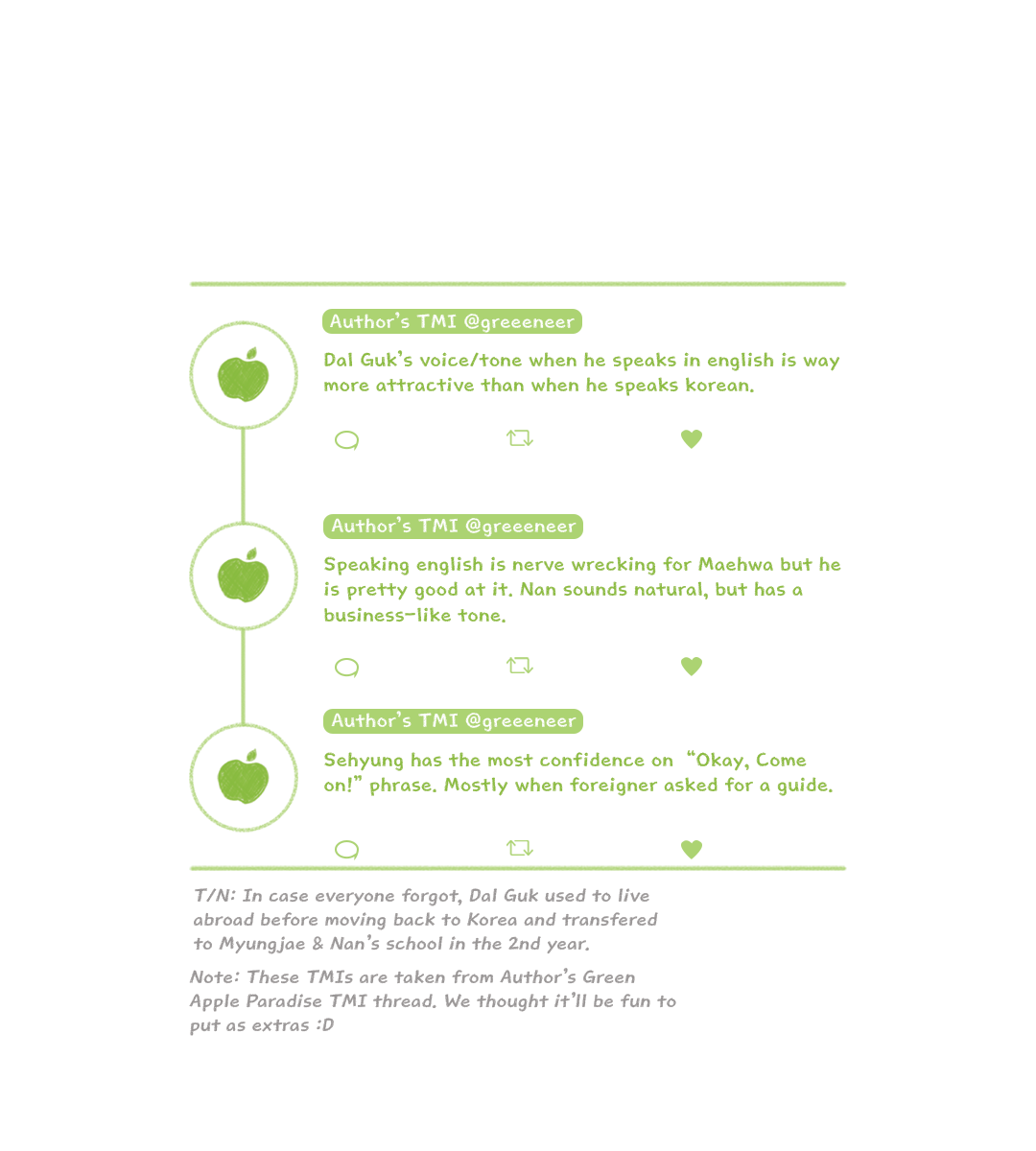 Author's TMI @greeeneer

Dal Guk's voice/tone when he speaks in english is way more attractive than when he speaks korean.

Author's TMI @greeeneer

Speaking english is nerve wrecking for Maehwa but he is pretty good at it. Nan sounds natural, but has a business-like tone.

Author's TMI @greeeneer

Sehyung has the most confidence on "Okay, Come on!" phrase. Mostly when foreigner asked for a guide.

T/N: In case everyone forgot, Dal Guk used to live abroad before moving back to Korea and transfered to Myungjae & Nan's school in the 2nd year.

Note: These TMIs are taken from Author's Green Apple Paradise TMI thread. We thought it'll be fun to put as extras :D